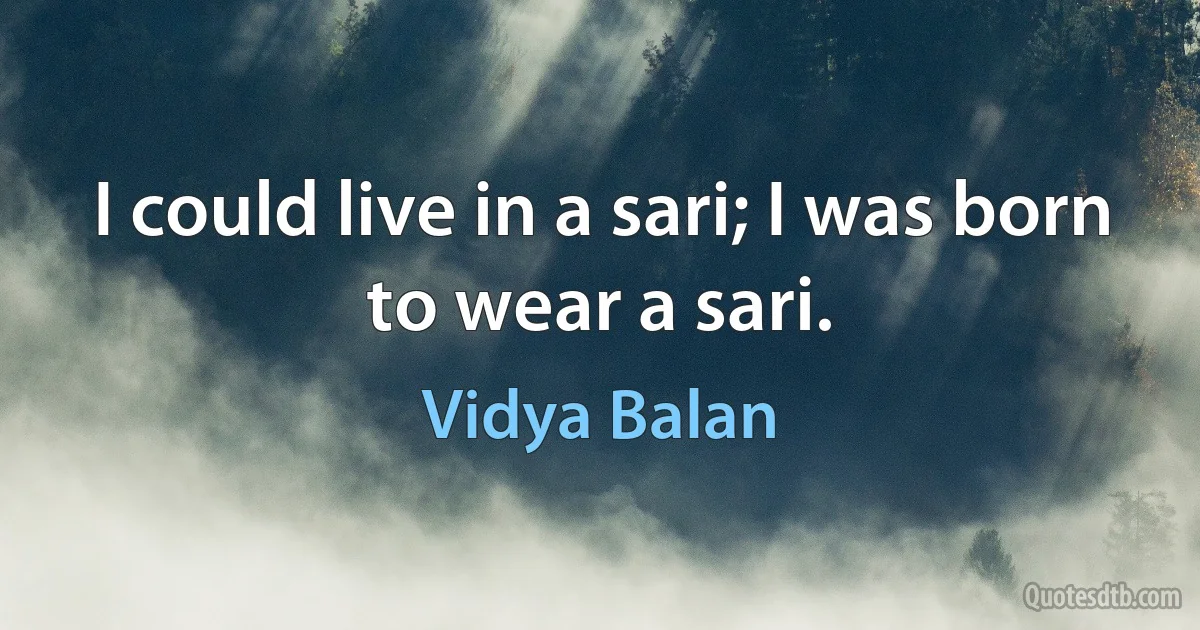 I could live in a sari; I was born to wear a sari.

Vidya Balan

Quotesdtb.com